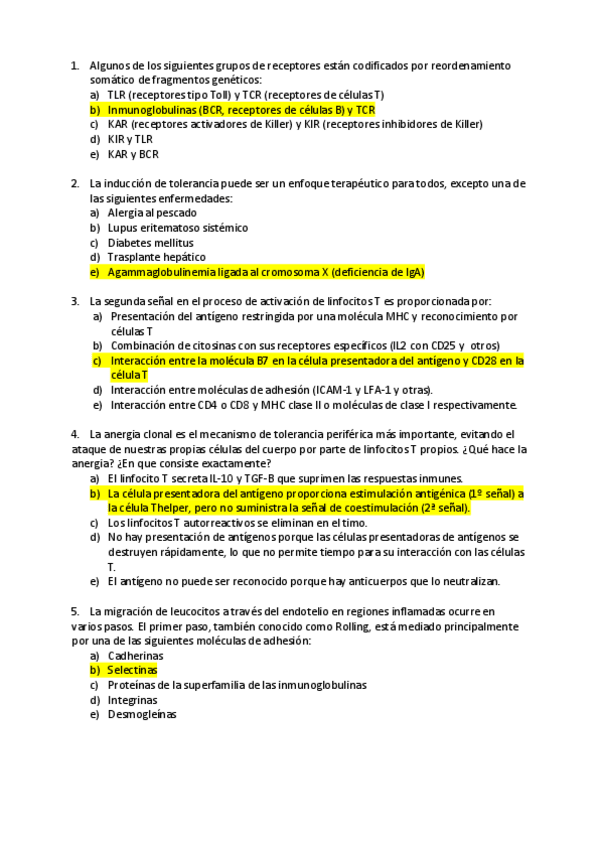 1. Algunos de los siguientes grupos de receptores están codificados por reordenamiento somático de fragmentos genéticos:
a) TLR (receptores tipo Toll) y TCR (receptores de células T)
b) Inmunoglobulinas (BCR, receptores de células B) y TCR
c) KAR (receptores activadores de Killer) y KIR (receptores inhibidores de Killer)
d) KIR y TLR
e) KAR y BCR

2. La inducción de tolerancia puede ser un enfoque terapéutico para todos, excepto una de las siguientes enfermedades:
a) Alergia al pescado
b) Lupus eritematoso sistémico
c) Diabetes mellitus
d) Trasplante hepático
e) Agammaglobulinemia ligada al cromosoma X (deficiencia de IgA)

3. La segunda señal en el proceso de activación de linfocitos T es proporcionada por:
a) Presentación del antígeno restringida por una molécula MHC y reconocimiento por células T
b) Combinación de citosinas con sus receptores específicos (IL2 con CD25 y otros)
c) Interacción entre la molécula B7 en la célula presentadora del antígeno y CD28 en la célula T
d) Interacción entre moléculas de adhesión (ICAM-1 y LFA-1 y otras).
e) Interacción entre CD4 o CD8 y MHC clase II o moléculas de clase I respectivamente.

4. La anergia clonal es el mecanismo de tolerancia periférica más importante, evitando el ataque de nuestras propias células del cuerpo por parte de linfocitos T propios. ¿Qué hace la anergia? ¿En que consiste exactamente?
a) El linfocito T secreta IL-10 y TGF-B que suprimen las respuestas inmunes.
b) La célula presentadora del antígeno proporciona estimulación antigénica (1º señal) a la célula Thelper, pero no suministra la señal de coestimulación (2ª señal).
c) Los linfocitos T autorreactivos se eliminan en el timo.
d) No hay presentación de antígenos porque las células presentadoras de antígenos se destruyen rápidamente, lo que no permite tiempo para su interacción con las células T.
e) El antígeno no puede ser reconocido porque hay anticuerpos que lo neutralizan.

5. La migración de leucocitos a través del endotelio en regiones inflamadas ocurre en varios pasos. El primer paso, también conocido como Rolling, está mediado principalmente por una de las siguientes moléculas de adhesión:
a) Cadherinas
b) Selectinas
c) Proteínas de la superfamilia de las inmunoglobulinas
d) Integrinas
e) Desmogleínas